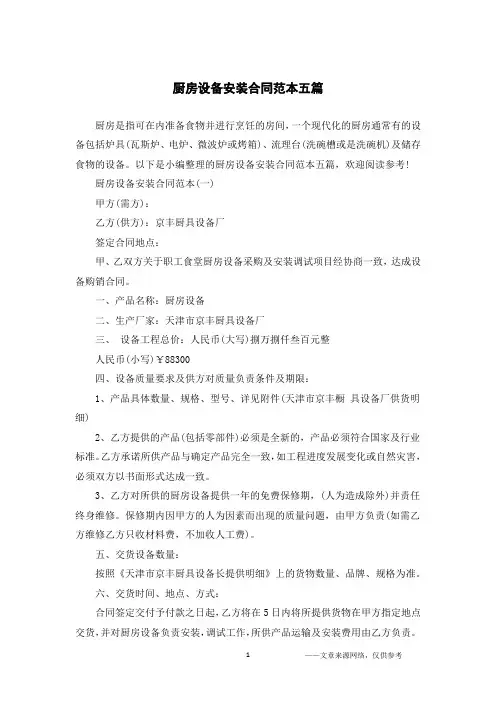 厨房设备安装合同范本五篇

厨房是指可在内准备食物并进行烹饪的房间，一个现代化的厨房通常有的设备包括炉具（瓦斯炉、电炉、微波炉或烤箱）、流理台（洗碗槽或是洗碗机）及储存食物的设备。以下是小编整理的厨房设备安装合同范本五篇，欢迎阅读参考！

厨房设备安装合同范本（一）

甲方（需方）：

乙方（供方）：京丰厨具设备厂

签定合同地点：

甲、乙双方关于职工食堂厨房设备采购及安装调试项目经协商一致，达成设备购销合同。

一、产品名称：厨房设备

二、生产厂家：天津市京丰厨具设备厂

三、 设备工程总价：人民币（大写）捌万捌仟叁百元整

人民币（小写）￥88300

四、设备质量要求及供方对质量负责条件及期限：

1、产品具体数量、规格、型号、详见附件（天津市京丰橱 具设备厂供货明细）

2、乙方提供的产品（包括零部件）必须是全新的，产品必须符合国家及行业标准。乙方承诺所供产品与确定产品完全一致，如工程进度发展变化或自然灾害，必须双方以书面形式达成一致。

3、乙方对所供的厨房设备提供一年的免费保修期，（人为造成除外）并责任终身维修。保修期内因甲方的人为因素而出现的质量问题，由甲方负责（如需乙方维修乙方只收材料费，不加收人工费）。

五、交货设备数量：

按照《天津市京丰厨具设备长提供明细》上的货物数量、品牌、规格为准。

六、交货时间、地点、方式：

合同签定交付予付款之日起，乙方将在5日内将所提供货物在甲方指定地点交货，并对厨房设备负责安装，调试工作，所供产品运输及安装费用由乙方负责。

1

——文章来源网络，仅供参考